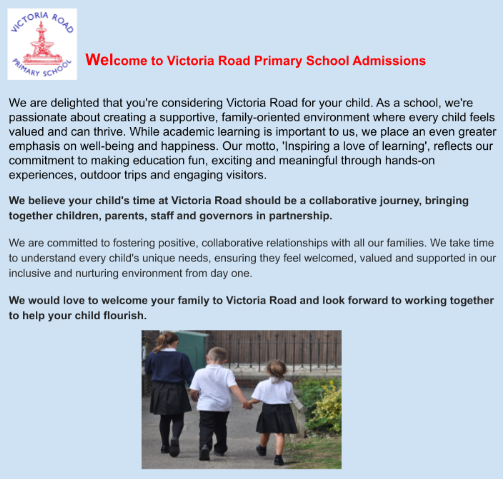 VICTORIA ROAD
PRIMARY SCHOOL

Welcome to Victoria Road Primary School Admissions

We are delighted that you're considering Victoria Road for your child. As a school, we're passionate about creating a supportive, family-oriented environment where every child feels valued and can thrive. While academic learning is important to us, we place an even greater emphasis on well-being and happiness. Our motto, 'Inspiring a love of learning', reflects our commitment to making education fun, exciting and meaningful through hands-on experiences, outdoor trips and engaging visitors.

We believe your child's time at Victoria Road should be a collaborative journey, bringing together children, parents, staff and governors in partnership.

We are committed to fostering positive, collaborative relationships with all our families. We take time to understand every child's unique needs, ensuring they feel welcomed, valued and supported in our inclusive and nurturing environment from day one.

We would love to welcome your family to Victoria Road and look forward to working together to help your child flourish.